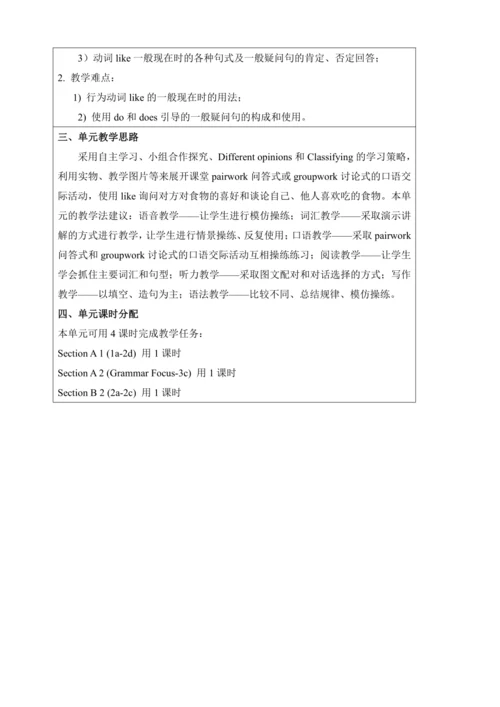 3）动词 like 一般现在时的各种句式及一般疑问句的肯定、否定回答；

2. 教学难点：

1) 行为动词 like 的一般现在时的用法；

2) 使用 do 和 does 引导的一般疑问句的构成和使用。

三、单元教学思路

采用自主学习、小组合作探究、Different opinions 和 Classifying 的学习策略，利用实物、教学图片等来展开课堂 pairwork 问答式或 groupwork 讨论式的口语交际活动，使用 like 询问对方对食物的喜好和谈论自己、他人喜欢吃的食物。本单元的教学法建议：语音教学——让学生进行模仿操练；词汇教学——采取演示讲解的方式进行教学，让学生进行情景操练、反复使用；口语教学——采取 pairwork 问答式和 groupwork 讨论式的口语交际活动互相操练练习；阅读教学——让学生学会抓住主要词汇和句型；听力教学——采取图文配对和对话选择的方式；写作教学——以填空、造句为主；语法教学——比较不同、总结规律、模仿操练。

四、单元课时分配

本单元可用 4 课时完成教学任务：

Section A 1 (1a-2d) 用 1 课时

Section A 2 (Grammar Focus-3c) 用 1 课时

Section B 2 (2a-2c) 用 1 课时